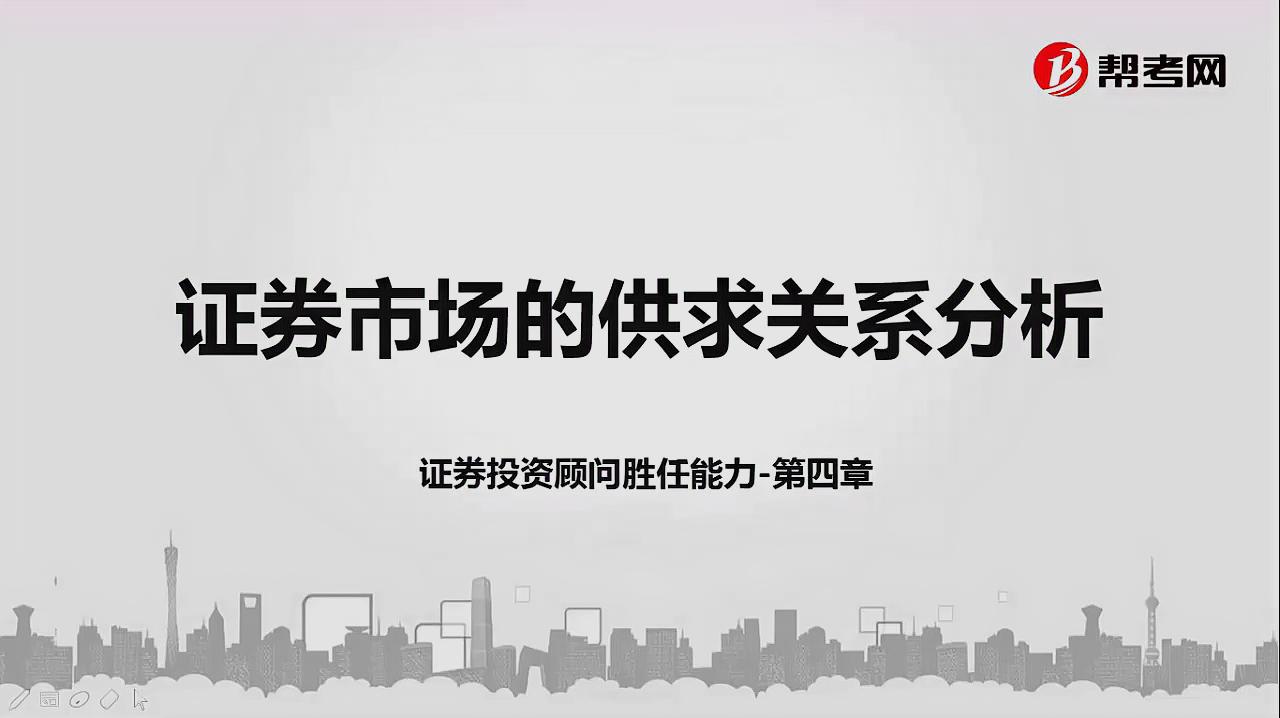 帮考网

证券市场的供求关系分析

证券投资顾问胜任能力-第四章